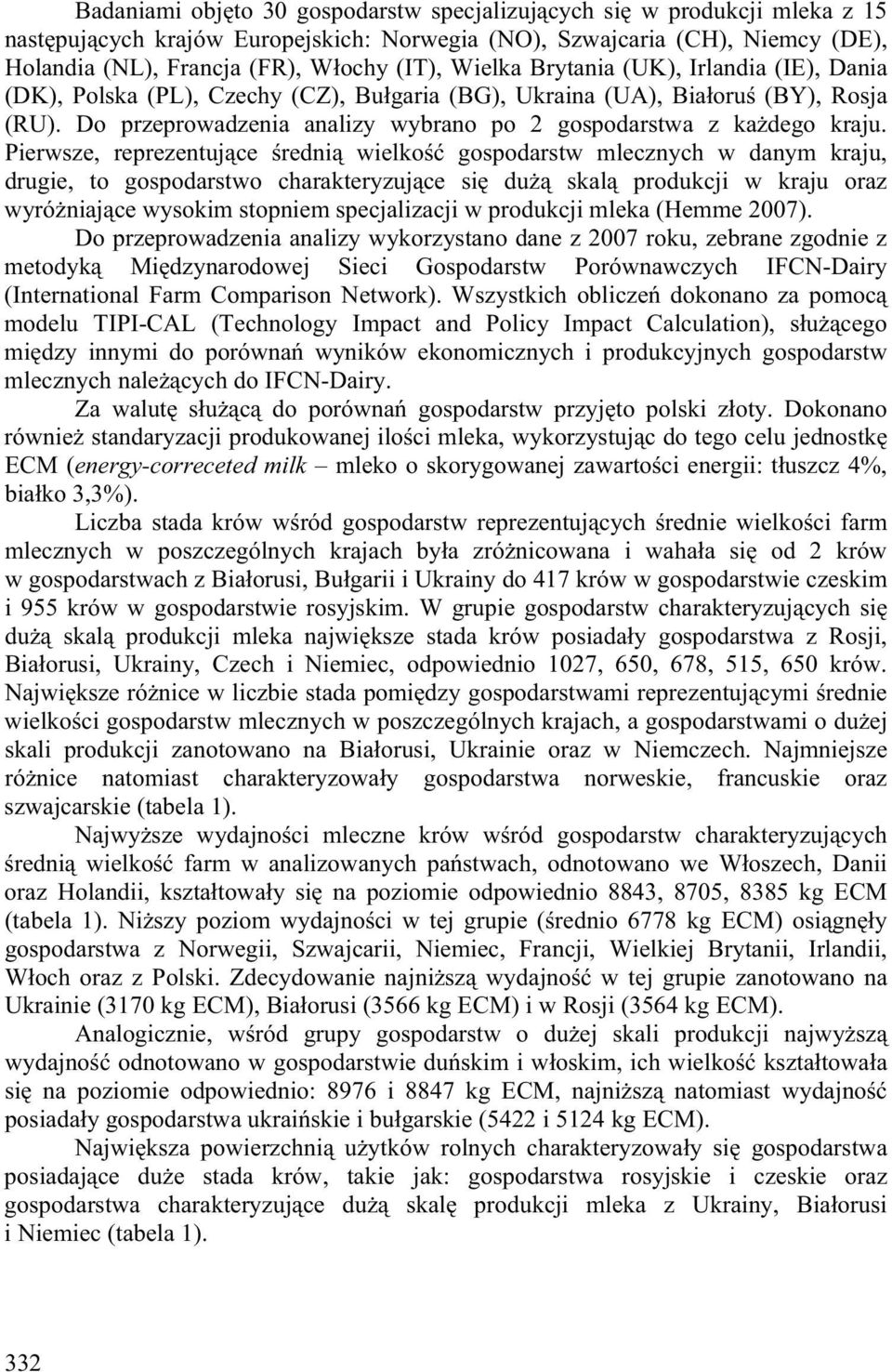 Badaniami objęto 30 gospodarstw specjalizujących się w produkcji mleka z 15 następujących krajów Europejskich: Norwegia (NO), Szwajcaria (CH), Niemcy (DE), Holandia (NL), Francja (FR), Włochy (IT), Wielka Brytania (UK), Irlandia (IE), Dania (DK), Polska (PL), Czechy (CZ), Bułgaria (BG), Ukraina (UA), Białoruś (BY), Rosja (RU). Do przeprowadzenia analizy wybrano po 2 gospodarstwa z każdego kraju. Pierwsze, reprezentujące średnią wielkość gospodarstw mlecznych w danym kraju, drugie, to gospodarstwo charakteryzujące się dużą skalą produkcji w kraju oraz wyróżniające wysokim stopniem specjalizacji w produkcji mleka (Hemme 2007).

Do przeprowadzenia analizy wykorzystano dane z 2007 roku, zebrane zgodnie z metodyką Międzynarodowej Sieci Gospodarstw Porównawczych IFCN-Dairy (International Farm Comparison Network). Wszystkich obliczeń dokonano za pomocą modelu TIPI-CAL (Technology Impact and Policy Impact Calculation), służącego między innymi do porównań wyników ekonomicznych i produkcyjnych gospodarstw mlecznych należących do IFCN-Dairy.

Za walutę służącą do porównań gospodarstw przyjęto polski złoty. Dokonano również standaryzacji produkowanej ilości mleka, wykorzystując do tego celu jednostkę ECM (energy-correceted milk – mleko o skorygowanej zawartości energii: tłuszcz 4%, białko 3,3%).

Liczba stada krów wśród gospodarstw reprezentujących średnie wielkości farm mlecznych w poszczególnych krajach była zróżnicowana i wahała się od 2 krów w gospodarstwach z Białorusi, Bułgarii i Ukrainy do 417 krów w gospodarstwie czeskim i 955 krów w gospodarstwie rosyjskim. W grupie gospodarstw charakteryzujących się dużą skalą produkcji mleka największe stada krów posiadały gospodarstwa z Rosji, Białorusi, Ukrainy, Czech i Niemiec, odpowiednio 1027, 650, 678, 515, 650 krów. Największe różnice w liczbie stada pomiędzy gospodarstwami reprezentującymi średnie wielkości gospodarstw mlecznych w poszczególnych krajach, a gospodarstwami o dużej skali produkcji zanotowano na Białorusi, Ukrainie oraz w Niemczech. Najmniejsze różnice natomiast charakteryzowały gospodarstwa norweskie, francuskie oraz szwajcarskie (tabela 1).

Najwyższe wydajności mleczne krów wśród gospodarstw charakteryzujących średnią wielkość farm w analizowanych państwach, odnotowano we Włoszech, Danii oraz Holandii, kształtowały się na poziomie odpowiednio 8843, 8705, 8385 kg ECM (tabela 1). Niższy poziom wydajności w tej grupie (średnio 6778 kg ECM) osiągnęły gospodarstwa z Norwegii, Szwajcarii, Niemiec, Francji, Wielkiej Brytanii, Irlandii, Włoch oraz z Polski. Zdecydowanie najniższą wydajność w tej grupie zanotowano na Ukrainie (3170 kg ECM), Białorusi (3566 kg ECM) i w Rosji (3564 kg ECM).

Analogicznie, wśród grupy gospodarstw o dużej skali produkcji najwyższą wydajność odnotowano w gospodarstwie duńskim i włoskim, ich wielkość kształtowała się na poziomie odpowiednio: 8976 i 8847 kg ECM, najniższą natomiast wydajność posiadały gospodarstwa ukraińskie i bułgarskie (5422 i 5124 kg ECM).

Największa powierzchnią użytków rolnych charakteryzowały się gospodarstwa posiadające duże stada krów, takie jak: gospodarstwa rosyjskie i czeskie oraz gospodarstwa charakteryzujące dużą skalę produkcji mleka z Ukrainy, Białorusi i Niemiec (tabela 1).

332